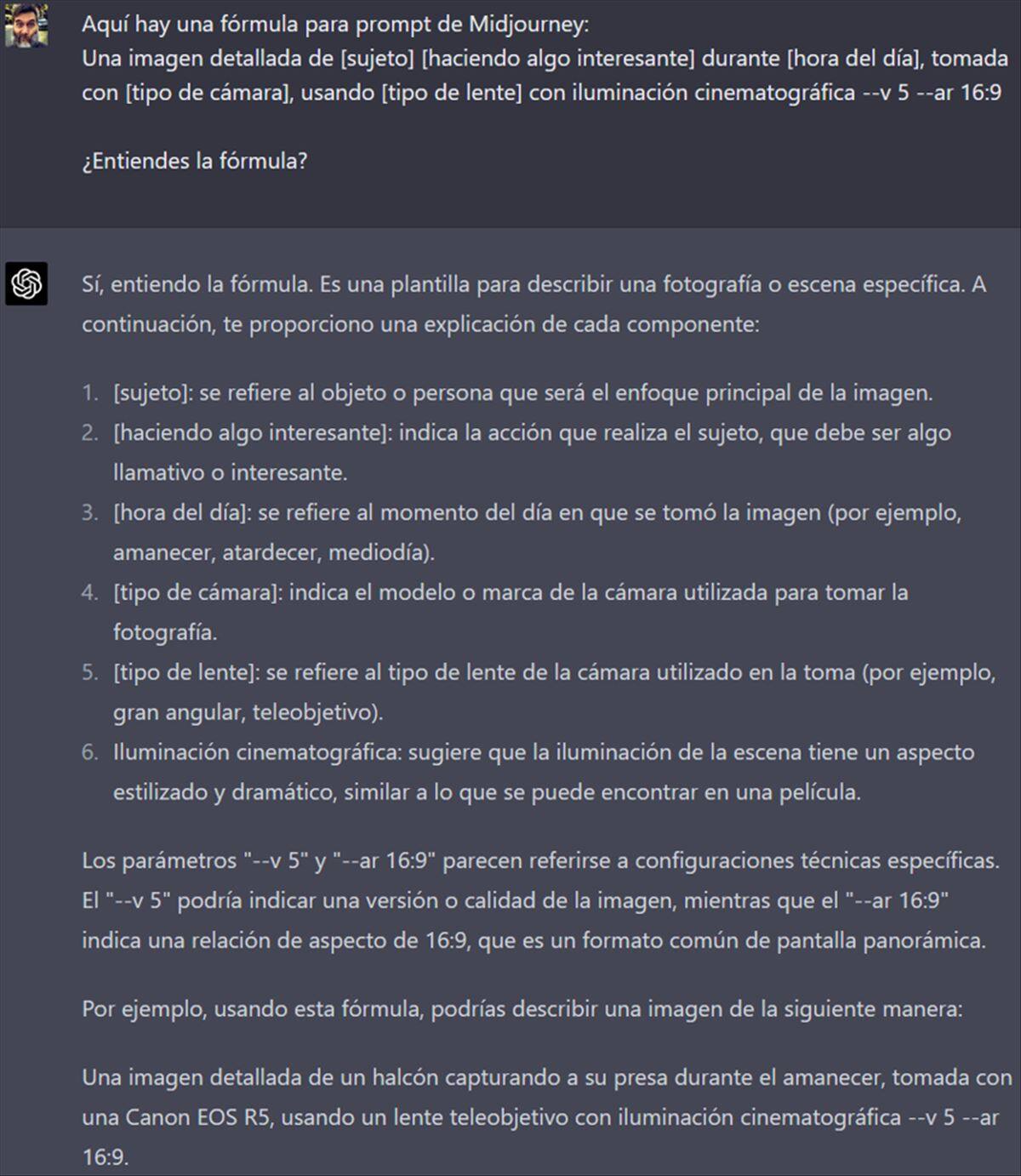 Aquí hay una fórmula para prompt de Midjourney:
Una imagen detallada de [sujeto] [haciendo algo interesante] durante [hora del día], tomada con [tipo de cámara], usando [tipo de lente] con iluminación cinematográfica --v 5 --ar 16:9

¿Entiendes la fórmula?

Sí, entiendo la fórmula. Es una plantilla para describir una fotografía o escena específica. A continuación, te proporciono una explicación de cada componente:

1. [sujeto]: se refiere al objeto o persona que será el enfoque principal de la imagen.
2. [haciendo algo interesante]: indica la acción que realiza el sujeto, que debe ser algo llamativo o interesante.
3. [hora del día]: se refiere al momento del día en que se tomó la imagen (por ejemplo, amanecer, atardecer, mediodía).
4. [tipo de cámara]: indica el modelo o marca de la cámara utilizada para tomar la fotografía.
5. [tipo de lente]: se refiere al tipo de lente de la cámara utilizado en la toma (por ejemplo, gran angular, teleobjetivo).
6. Iluminación cinematográfica: sugiere que la iluminación de la escena tiene un aspecto estilizado y dramático, similar a lo que se puede encontrar en una película.

Los parámetros "--v 5" y "--ar 16:9" parecen referirse a configuraciones técnicas específicas. El "--v 5" podría indicar una versión o calidad de la imagen, mientras que el "--ar 16:9" indica una relación de aspecto de 16:9, que es un formato común de pantalla panorámica.

Por ejemplo, usando esta fórmula, podrías describir una imagen de la siguiente manera:

Una imagen detallada de un halcón capturando a su presa durante el amanecer, tomada con una Canon EOS R5, usando un lente teleobjetivo con iluminación cinematográfica --v 5 --ar 16:9.